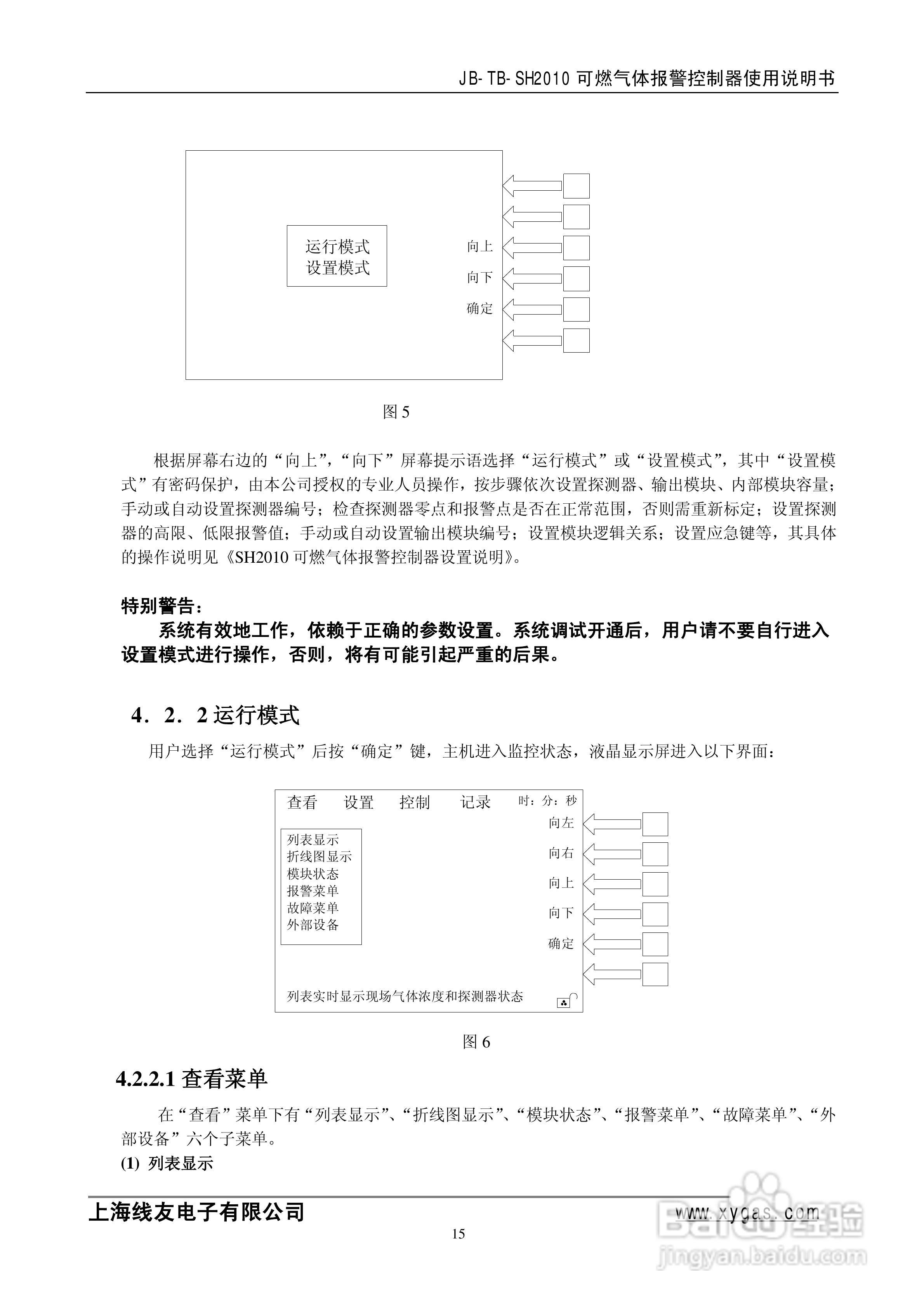 JB-TB-SH2010 可燃气体报警控制器使用说明书

运行模式
设置模式

向上
向下
确定

图 5

根据屏幕右边的“向上”,“向下”屏幕提示语选择“运行模式”或“设置模式”，其中“设置模式”有密码保护，由本公司授权的专业人员操作，按步骤依次设置探测器、输出模块、内部模块容量；手动或自动设置探测器编号；检查探测器零点和报警点是否在正常范围，否则需重新标定；设置探测器的高限、低限报警值；手动或自动设置输出模块编号；设置模块逻辑关系；设置应急键等，其具体的操作说明见《SH2010 可燃气体报警控制器设置说明》。

特别警告：

系统有效地工作，依赖于正确的参数设置。系统调试开通后，用户请不要自行进入设置模式进行操作，否则，将有可能引起严重的后果。

4．2．2 运行模式

用户选择“运行模式”后按“确定”键，主机进入监控状态，液晶显示屏进入以下界面：

查看　设置　控制　记录　时：分：秒

列表显示
折线图显示
模块状态
报警菜单
故障菜单
外部设备

向左
向右
向上
向下
确定

列表实时显示现场气体浓度和探测器状态

图 6

4.2.2.1 查看菜单

在“查看”菜单下有“列表显示”、“折线图显示”、“模块状态”、“报警菜单”、“故障菜单”、“外部设备”六个子菜单。

(1) 列表显示

上海线友电子有限公司　www.xygas.com

15

Baidu 经验
jingyan.baidu.com